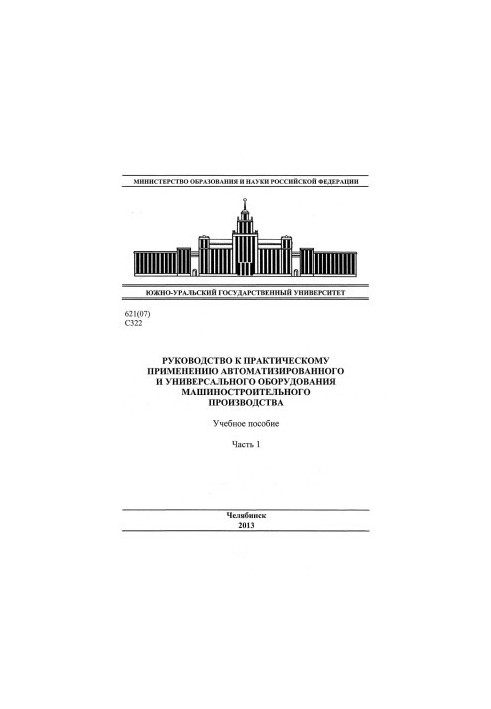 МИНИСТЕРСТВО ОБРАЗОВАНИЯ И НАУКИ РОССИЙСКОЙ ФЕДЕРАЦИИ

ЮЖНО-УРАЛЬСКИЙ ГОСУДАРСТВЕННЫЙ УНИВЕРСИТЕТ

621(07)
С322

РУКОВОДСТВО К ПРАКТИЧЕСКОМУ ПРИМЕНЕНИЮ АВТОМАТИЗИРОВАННОГО И УНИВЕРСАЛЬНОГО ОБОРУДОВАНИЯ МАШИНОСТРОИТЕЛЬНОГО ПРОИЗВОДСТВА

Учебное пособие

Часть 1

Челябинск
2013